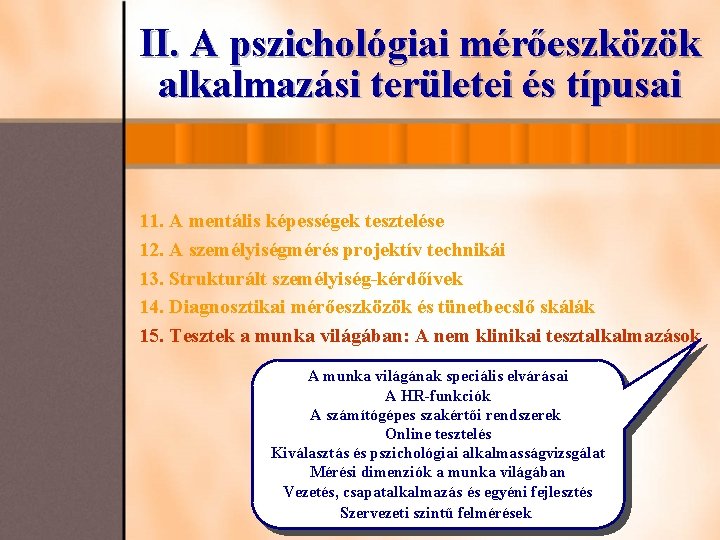 II. A pszichológiai mérőeszközök alkalmazási területei és típusai

11. A mentális képességek tesztelése
12. A személyiségmérés projektív technikái
13. Strukturált személyiség-kérdőívek
14. Diagnosztikai mérőeszközök és tünetbecslő skálák
15. Tesztek a munka világában: A nem klinikai tesztalkalmazások

A munka világának speciális elvárásai
A HR-funkciók
A számítógépes szakértői rendszerek
Online tesztelés
Kiválasztás és pszichológiai alkalmasságvizsgálat
Mérési dimenziók a munka világában
Vezetés, csapatalkalmazás és egyéni fejlesztés
Szervezeti szintű felmérések